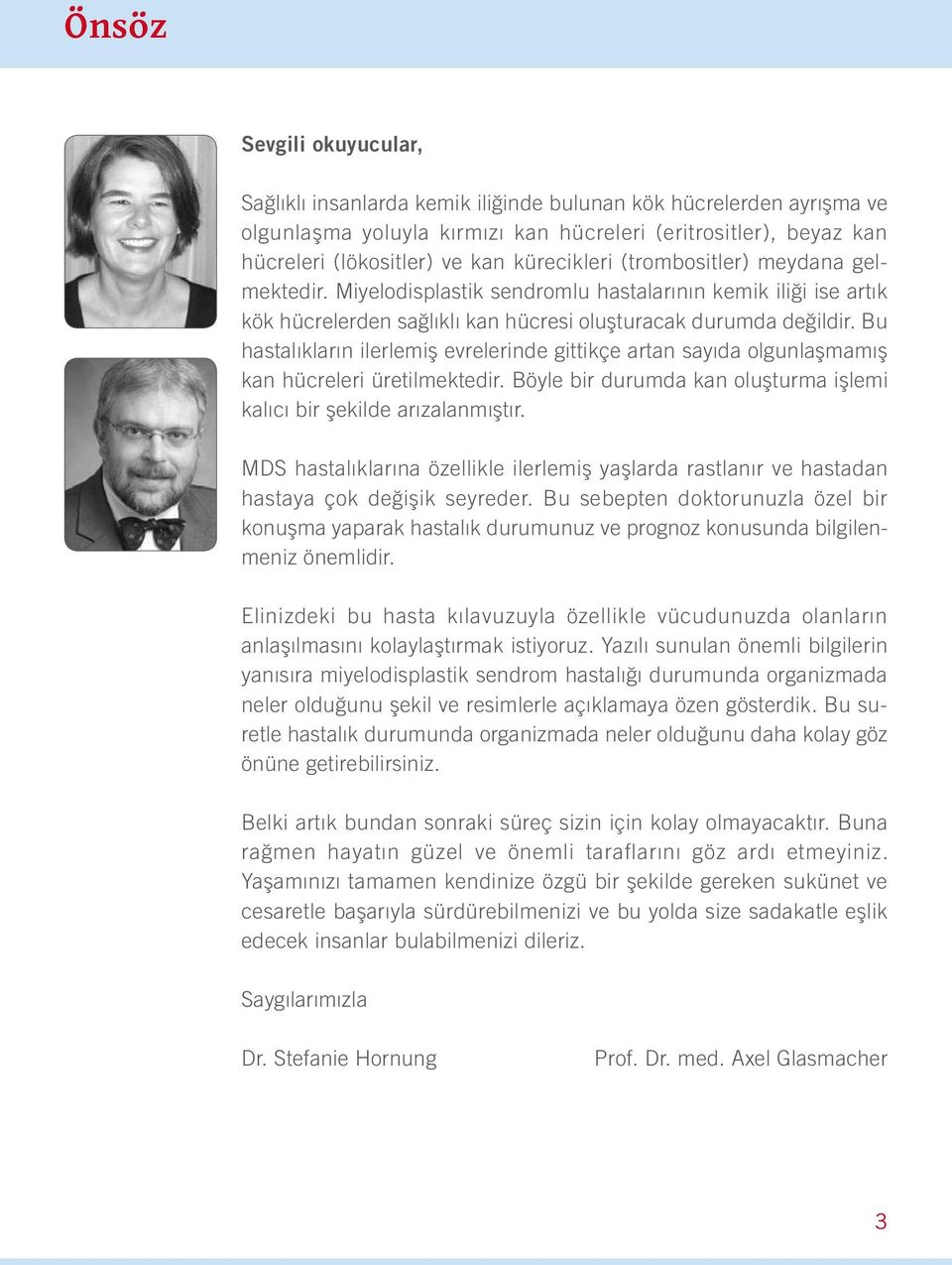 Önsöz

Sevgili okuyucular,

Sağlıklı insanlarda kemik iliğinde bulunan kök hücrelerden ayrışma ve olgunlaşma yoluyla kırmızı kan hücreleri (eritrositler), beyaz kan hücreleri (lökositler) ve kan kürecikleri (trombositler) meydana gelmektedir. Miyelodisplastik sendromlu hastalarının kemik iliği ise artık kök hücrelerden sağlıklı kan hücresi oluşturacak durumda değildir. Bu hastalıkların ilerlemiş evrelerinde gittikçe artan sayıda olgunlaşmamış kan hücreleri üretilmektedir. Böyle bir durumda kan oluşturma işlemi kalıcı bir şekilde arızalanmıştır.

MDS hastalıklarına özellikle ilerlemiş yaşlarda rastlanır ve hastadan hastaya çok değişik seyreder. Bu sebepten doktorunuzla özel bir konuşma yaparak hastalık durumunuz ve prognoz konusunda bilgilenmeniz önemlidir.

Elinizdeki bu hasta kılavuzuyla özellikle vücudunuzda olanların anlaşılmasını kolaylaştırmak istiyoruz. Yazılı sunulan önemli bilgilerin yanısıra miyelodisplastik sendrom hastalığı durumunda organizmada neler olduğunu şekil ve resimlerle açıklamaya özen gösterdik. Bu suretle hastalık durumunda organizmada neler olduğunu daha kolay göz önüne getirebilirsiniz.

Belki artık bundan sonraki süreç sizin için kolay olmayacaktır. Buna rağmen hayatın güzel ve önemli taraflarını göz ardı etmeyiniz. Yaşamınızı tamamen kendinize özgü bir şekilde gereken sukünet ve cesaretle başarıyla sürdürebilmenizi ve bu yolda size sadakatle eşlik edecek insanlar bulabilmenizi dileriz.

Saygılarımızla

Dr. Stefanie Hornung

Prof. Dr. med. Axel Glasmacher

3